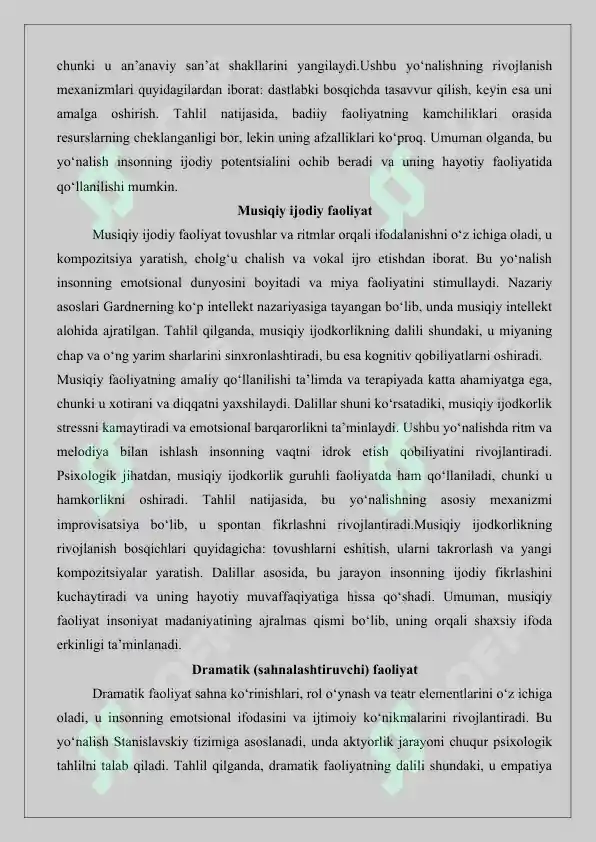 chunki u an’anaviy san’at shakllarini yangilaydi.Ushbu yo‘nalishning rivojlanish mexanizmlari quyidagilardan iborat: dastlabki bosqichda tasavvur qilish, keyin esa uni amalga oshirish. Tahlil natijasida, badiiy faoliyatning kamchiliklari orasida resurslarning cheklanganligi bor, lekin uning afzalliklari ko‘proq. Umuman olganda, bu yo‘nalish insonning ijodiy potentsialini ochib beradi va uning hayotiy faoliyatida qo‘llanilishi mumkin.

Musiqiy ijodiy faoliyat

Musiqiy ijodiy faoliyat tovushlar va ritmlar orqali ifodalanishni o‘z ichiga oladi, u kompozitsiya yaratish, cholg‘u chalish va vokal ijro etishdan iborat. Bu yo‘nalish insonning emotsional dunyosini boyitadi va miya faoliyatini stimullaydi. Nazariy asoslari Gardnerning ko‘p intellekt nazariyasiga tayangan bo‘lib, unda musiqiy intellekt alohida ajratilgan. Tahlil qilganda, musiqiy ijodkorlikning dalili shundaki, u miyaning chap va o‘ng yarim sharlarini sinxronlashtiradi, bu esa kognitiv qobiliyatlarni oshiradi.

Musiqiy faoliyatning amaliy qo‘llanilishi ta’limda va terapiyada katta ahamiyatga ega, chunki u xotirani va diqqatni yaxshilaydi. Dalillar shuni ko‘rsatadiki, musiqiy ijodkorlik stressni kamaytiradi va emotsional barqarorlikni ta’minlaydi. Ushbu yo‘nalishda ritm va melodiya bilan ishlash insonning vaqtni idrok etish qobiliyatini rivojlantiradi. Psixologik jihatdan, musiqiy ijodkorlik guruhli faoliyatda ham qo‘llaniladi, chunki u hamkorlikni oshiradi. Tahlil natijasida, bu yo‘nalishning asosiy mexanizmi improvisatsiya bo‘lib, u spontan fikrlashni rivojlantiradi.Musiqiy ijodkorlikning rivojlanish bosqichlari quyidagicha: tovushlarni eshitish, ularni takrorlash va yangi kompozitsiyalar yaratish. Dalillar asosida, bu jarayon insonning ijodiy fikrlashini kuchaytiradi va uning hayotiy muvaffaqiyatiga hissa qo‘shadi. Umuman, musiqiy faoliyat insoniyat madaniyatining ajralmas qismi bo‘lib, uning orqali shaxsiy ifoda erkinligi ta’minlanadi.

Dramatik (sahnalashtiruvchi) faoliyat

Dramatik faoliyat sahna ko‘rinishlari, rol o‘ynash va teatr elementlarini o‘z ichiga oladi, u insonning emotsional ifodasini va ijtimoiy ko‘nikmalarini rivojlantiradi. Bu yo‘nalish Stanislavskiy tizimiga asoslanadi, unda aktyorlik jarayoni chuqur psixologik tahlilni talab qiladi. Tahlil qilganda, dramatik faoliyatning dalili shundaki, u empatiya